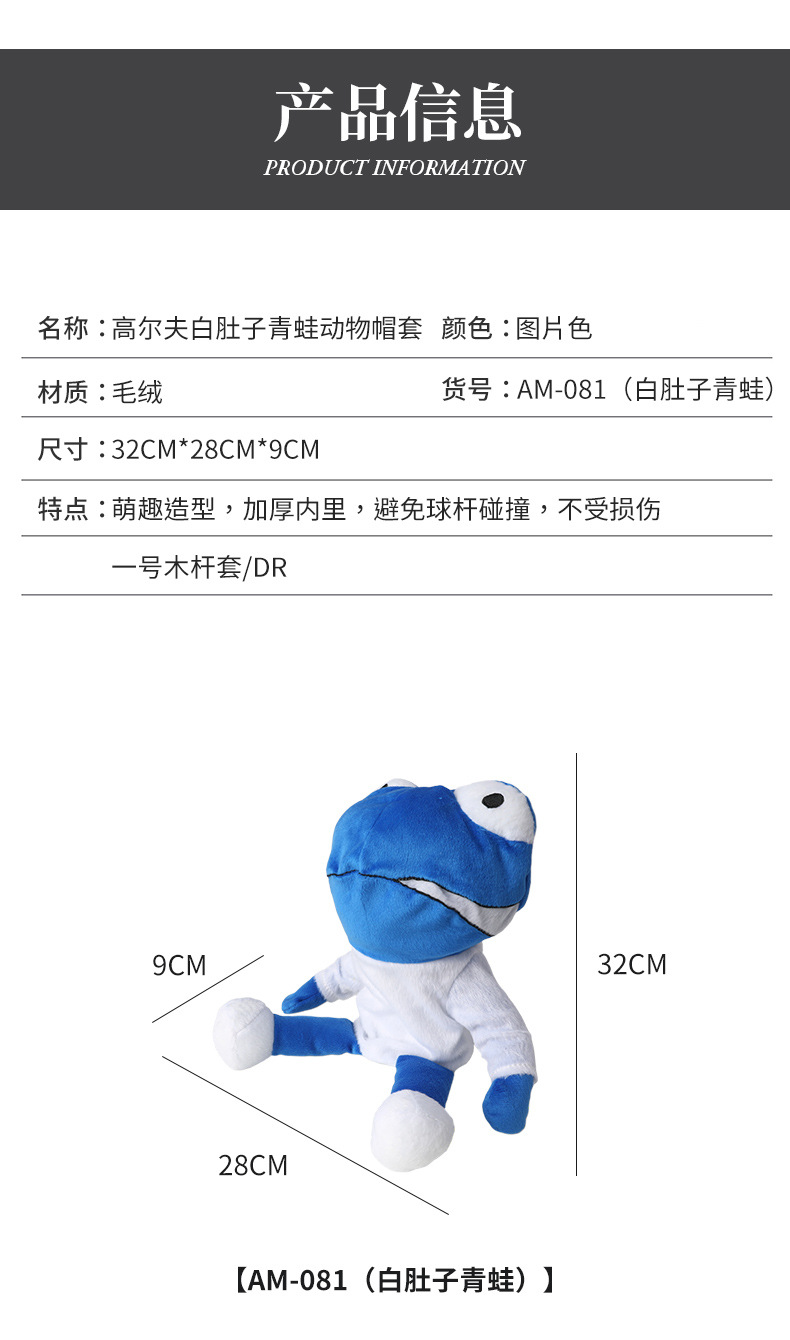 产品信息
PRODUCT INFORMATION

名称：高尔夫白肚子青蛙动物帽套 颜色：图片色

材质：毛绒 货号：AM-081（白肚子青蛙）

尺寸：32CM*28CM*9CM

特点：萌趣造型，加厚内里，避免球杆碰撞，不受损伤

一号木杆套/DR

9CM

32CM

28CM

【AM-081（白肚子青蛙）】